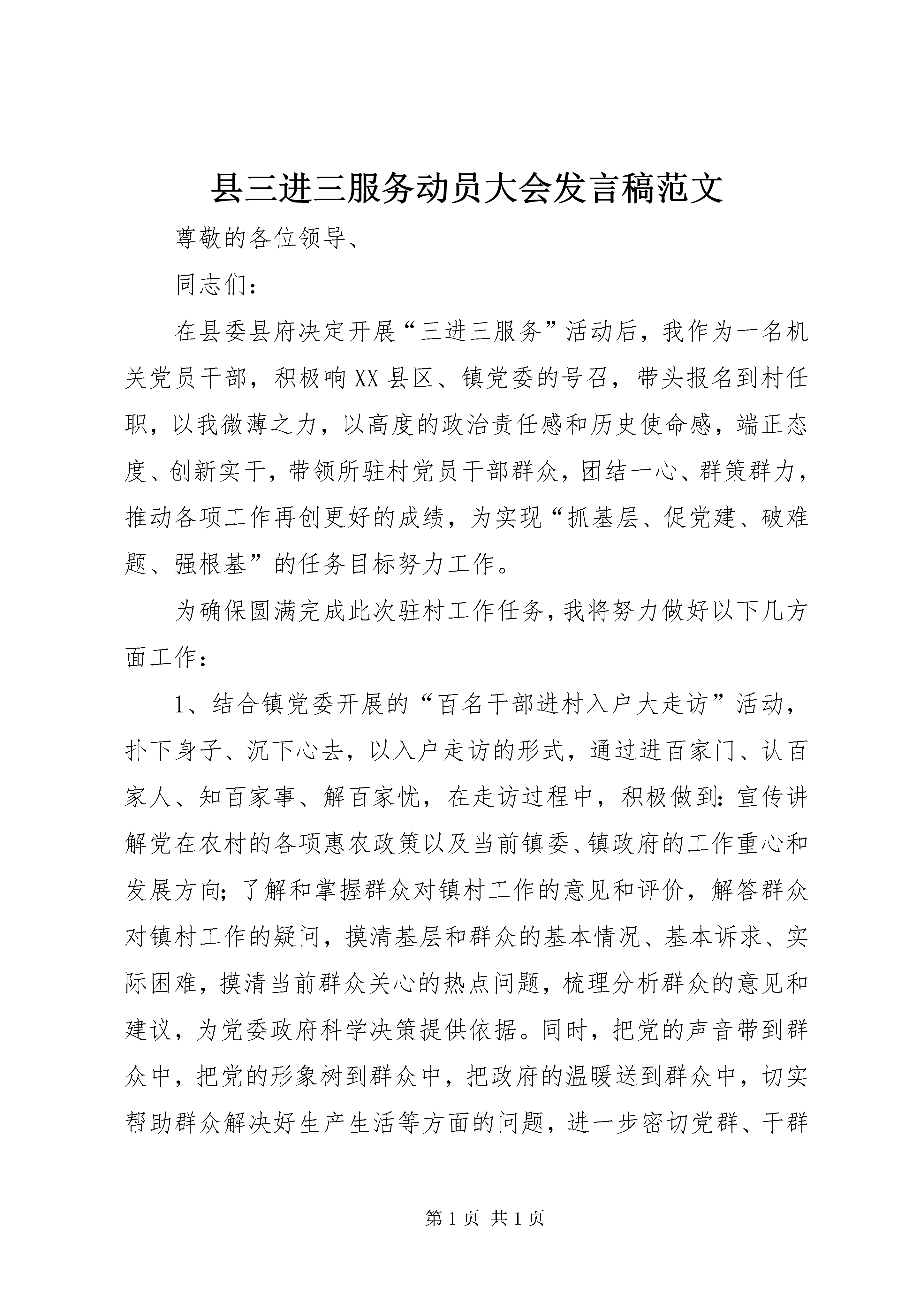 县三进三服务动员大会发言稿范文

尊敬的各位领导、

同志们：

在县委县府决定开展“三进三服务”活动后，我作为一名机关党员干部，积极响XX县区、镇党委的号召，带头报名到村任职，以我微薄之力，以高度的政治责任感和历史使命感，端正态度、创新实干，带领所驻村党员干部群众，团结一心、群策群力，推动各项工作再创更好的成绩，为实现“抓基层、促党建、破难题、强根基”的任务目标努力工作。

为确保圆满完成此次驻村工作任务，我将努力做好以下几方面工作：

1、结合镇党委开展的“百名干部进村入户大走访”活动，扑下身子、沉下心去，以入户走访的形式，通过进百家门、认百家人、知百家事、解百家忧，在走访过程中，积极做到：宣传讲解党在农村的各项惠农政策以及当前镇委、镇政府的工作重心和发展方向；了解和掌握群众对镇村工作的意见和评价，解答群众对镇村工作的疑问，摸清基层和群众的基本情况、基本诉求、实际困难，摸清当前群众关心的热点问题，梳理分析群众的意见和建议，为党委政府科学决策提供依据。同时，把党的声音带到群众中，把党的形象树到群众中，把政府的温暖送到群众中，切实帮助群众解决好生产生活等方面的问题，进一步密切党群、干群

第 1 页 共 1 页